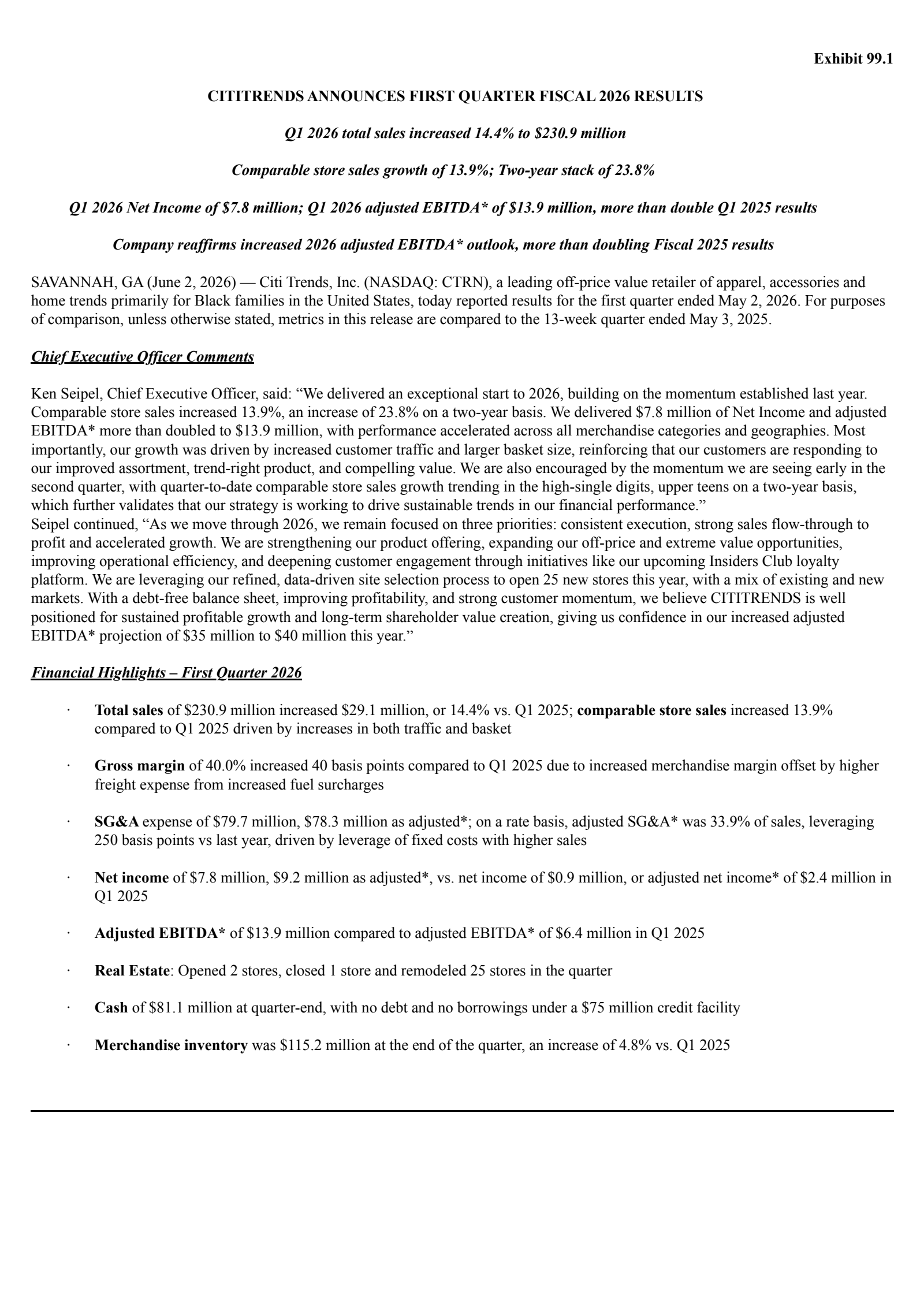 Exhibit 99.1

CITITRENDS ANNOUNCES FIRST QUARTER FISCAL 2026 RESULTS

Q1 2026 total sales increased 14.4% to \$230.9 million

Comparable store sales growth of 13.9%; Two-year stack of 23.8%

Q1 2026 Net Income of \$7.8 million; Q1 2026 adjusted EBITDA* of \$13.9 million, more than double Q1 2025 results

Company reaffirms increased 2026 adjusted EBITDA* outlook, more than doubling Fiscal 2025 results

SAVANNAH, GA (June 2, 2026) — Citi Trends, Inc. (NASDAQ: CTRN), a leading off-price value retailer of apparel, accessories and home trends primarily for Black families in the United States, today reported results for the first quarter ended May 2, 2026. For purposes of comparison, unless otherwise stated, metrics in this release are compared to the 13-week quarter ended May 3, 2025.

Chief Executive Officer Comments

Ken Seipel, Chief Executive Officer, said: “We delivered an exceptional start to 2026, building on the momentum established last year. Comparable store sales increased 13.9%, an increase of 23.8% on a two-year basis. We delivered \$7.8 million of Net Income and adjusted EBITDA* more than doubled to \$13.9 million, with performance accelerated across all merchandise categories and geographies. Most importantly, our growth was driven by increased customer traffic and larger basket size, reinforcing that our customers are responding to our improved assortment, trend-right product, and compelling value. We are also encouraged by the momentum we are seeing early in the second quarter, with quarter-to-date comparable store sales growth trending in the high-single digits, upper teens on a two-year basis, which further validates that our strategy is working to drive sustainable trends in our financial performance.”
Seipel continued, “As we move through 2026, we remain focused on three priorities: consistent execution, strong sales flow-through to profit and accelerated growth. We are strengthening our product offering, expanding our off-price and extreme value opportunities, improving operational efficiency, and deepening customer engagement through initiatives like our upcoming Insiders Club loyalty platform. We are leveraging our refined, data-driven site selection process to open 25 new stores this year, with a mix of existing and new markets. With a debt-free balance sheet, improving profitability, and strong customer momentum, we believe CITITRENDS is well positioned for sustained profitable growth and long-term shareholder value creation, giving us confidence in our increased adjusted EBITDA* projection of \$35 million to \$40 million this year.”

Financial Highlights – First Quarter 2026

· Total sales of \$230.9 million increased \$29.1 million, or 14.4% vs. Q1 2025; comparable store sales increased 13.9% compared to Q1 2025 driven by increases in both traffic and basket

· Gross margin of 40.0% increased 40 basis points compared to Q1 2025 due to increased merchandise margin offset by higher freight expense from increased fuel surcharges

· SG&A expense of \$79.7 million, \$78.3 million as adjusted*; on a rate basis, adjusted SG&A* was 33.9% of sales, leveraging 250 basis points vs last year, driven by leverage of fixed costs with higher sales

· Net income of \$7.8 million, \$9.2 million as adjusted*, vs. net income of \$0.9 million, or adjusted net income* of \$2.4 million in Q1 2025

· Adjusted EBITDA* of \$13.9 million compared to adjusted EBITDA* of \$6.4 million in Q1 2025

· Real Estate: Opened 2 stores, closed 1 store and remodeled 25 stores in the quarter

· Cash of \$81.1 million at quarter-end, with no debt and no borrowings under a \$75 million credit facility

· Merchandise inventory was \$115.2 million at the end of the quarter, an increase of 4.8% vs. Q1 2025